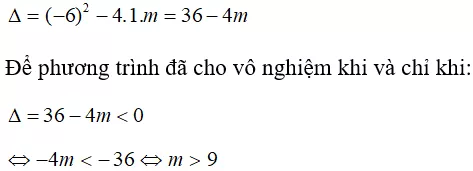 $\Delta = (-6)^2 - 4.1.m = 36 - 4m$

Để phương trình đã cho vô nghiệm khi và chỉ khi:

$\Delta = 36 - 4m < 0$

$\Leftrightarrow -4m < -36 \Leftrightarrow m > 9$